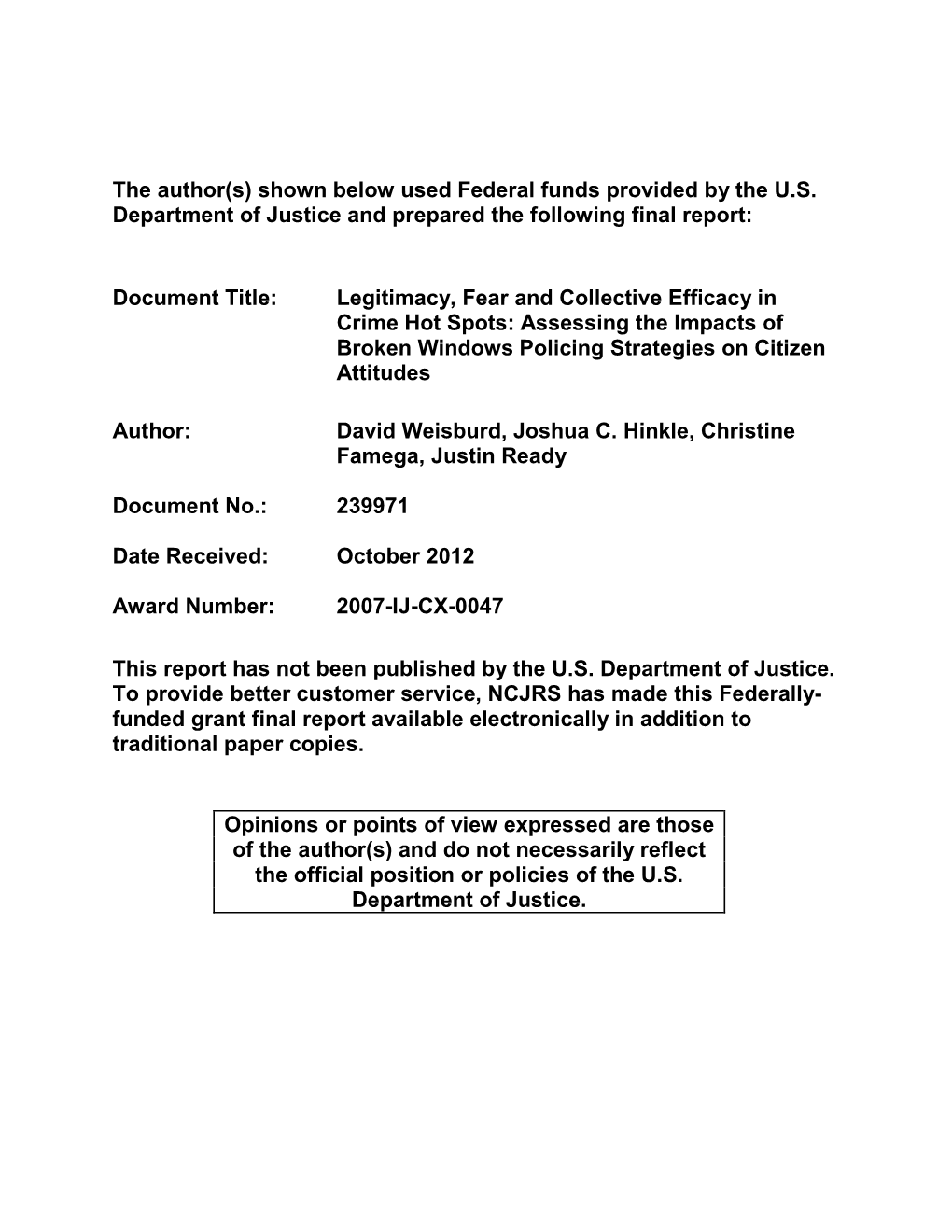 The author(s) shown below used Federal funds provided by the U.S. Department of Justice and prepared the following final report:

Document Title: Legitimacy, Fear and Collective Efficacy in Crime Hot Spots: Assessing the Impacts of Broken Windows Policing Strategies on Citizen Attitudes

Author: David Weisburd, Joshua C. Hinkle, Christine Famega, Justin Ready

Document No.: 239971

Date Received: October 2012

Award Number: 2007-IJ-CX-0047

This report has not been published by the U.S. Department of Justice. To provide better customer service, NCJRS has made this Federally-funded grant final report available electronically in addition to traditional paper copies.

Opinions or points of view expressed are those of the author(s) and do not necessarily reflect the official position or policies of the U.S. Department of Justice.